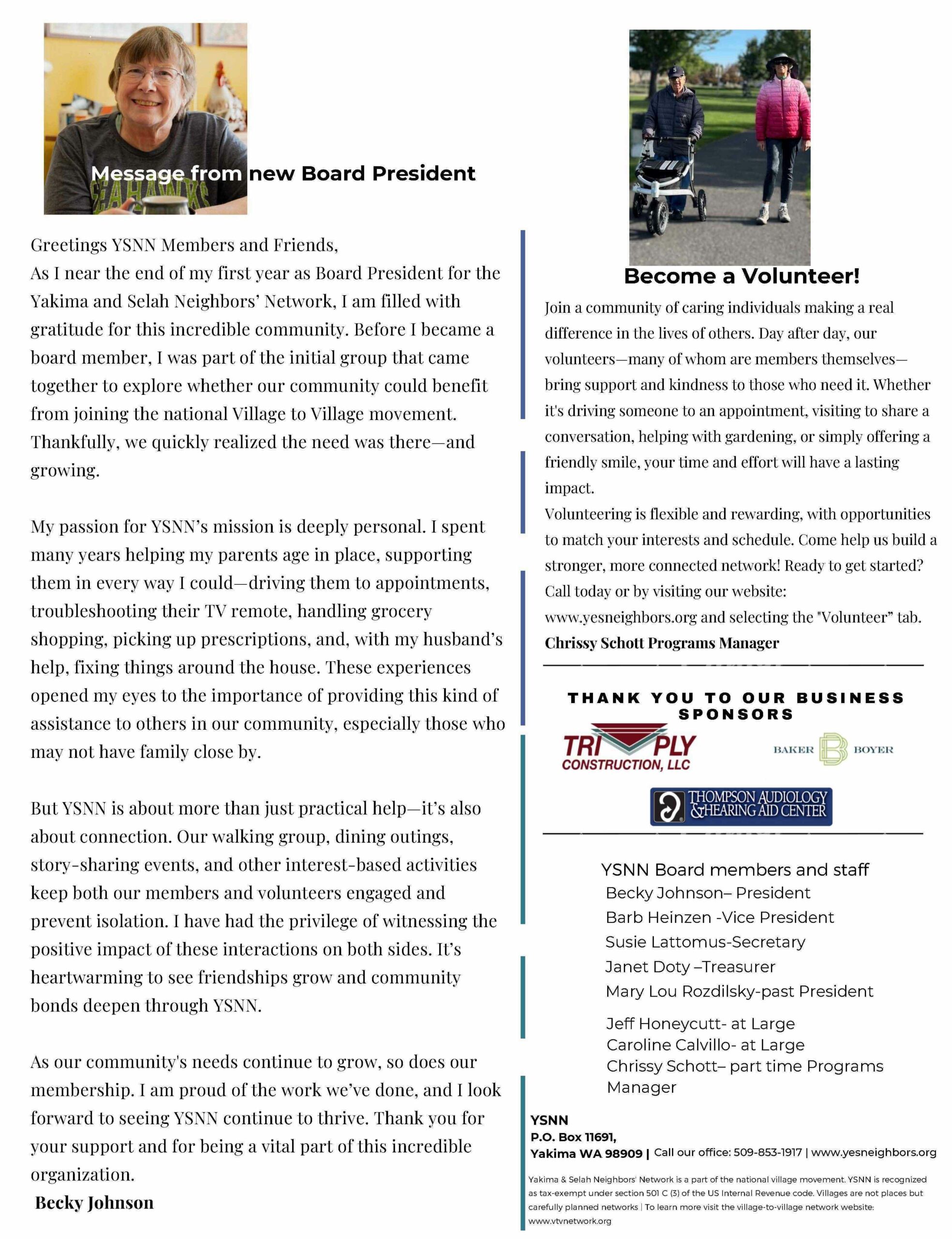 Message from new Board President

Greetings YSNN Members and Friends,

As I near the end of my first year as Board President for the Yakima and Selah Neighbors' Network, I am filled with gratitude for this incredible community. Before I became a board member, I was part of the initial group that came together to explore whether our community could benefit from joining the national Village to Village movement. Thankfully, we quickly realized the need was there—and growing.

My passion for YSNN's mission is deeply personal. I spent many years helping my parents age in place, supporting them in every way I could—driving them to appointments, troubleshooting their TV remote, handling grocery shopping, picking up prescriptions, and, with my husband's help, fixing things around the house. These experiences opened my eyes to the importance of providing this kind of assistance to others in our community, especially those who may not have family close by.

But YSNN is about more than just practical help—it's also about connection. Our walking group, dining outings, story-sharing events, and other interest-based activities keep both our members and volunteers engaged and prevent isolation. I have had the privilege of witnessing the positive impact of these interactions on both sides. It's heartwarming to see friendships grow and community bonds deepen through YSNN.

As our community's needs continue to grow, so does our membership. I am proud of the work we've done, and I look forward to seeing YSNN continue to thrive. Thank you for your support and for being a vital part of this incredible organization.

Becky Johnson

Become a Volunteer!

Join a community of caring individuals making a real difference in the lives of others. Day after day, our volunteers—many of whom are members themselves—bring support and kindness to those who need it. Whether it's driving someone to an appointment, visiting to share a conversation, helping with gardening, or simply offering a friendly smile, your time and effort will have a lasting impact.

Volunteering is flexible and rewarding, with opportunities to match your interests and schedule. Come help us build a stronger, more connected network! Ready to get started? Call today or by visiting our website: www.yesneighbors.org and selecting the "Volunteer" tab.

Chrissy Schott Programs Manager

THANK YOU TO OUR BUSINESS SPONSORS

TRI PLY CONSTRUCTION, LLC

BAKER BOYER

THOMPSON AUDIOLOGY & HEARING AID CENTER

YSNN Board members and staff
Becky Johnson– President
Barb Heinzen -Vice President
Susie Lattomus-Secretary
Janet Doty –Treasurer
Mary Lou Rozdilsky-past President
Jeff Honeycutt- at Large
Caroline Calvillo- at Large
Chrissy Schott– part time Programs Manager

YSNN
P.O. Box 11691,
Yakima WA 98909 | Call our office: 509-853-1917 | www.yesneighbors.org

Yakima & Selah Neighbors' Network is a part of the national village movement. YSNN is recognized as tax-exempt under section 501 C (3) of the US Internal Revenue code. Villages are not places but carefully planned networks | To learn more visit the village-to-village network website: www.vtvnetwork.org